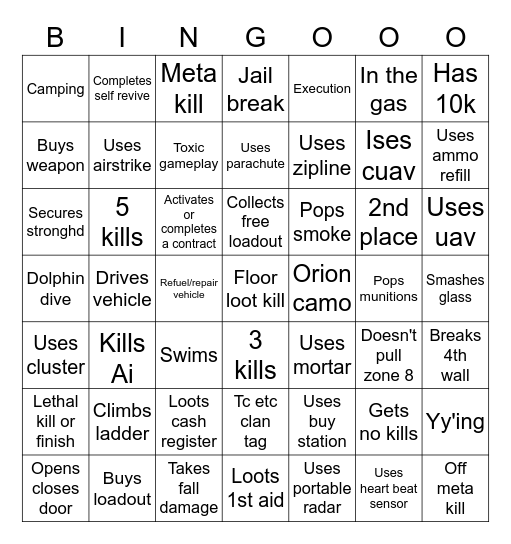 | B | I | N | G | O | O | O |
|---|---|---|---|---|---|---|
| Camping | Completes self revive | Meta kill | Jail break | Execution | In the gas | Has 10k |
| Buys weapon | Uses airstrike | Toxic gameplay | Uses parachute | Uses zipline | Ises cuav | Uses ammo refill |
| Secures stronghd | 5 kills | Activates or completes a contract | Collects free loadout | Pops smoke | 2nd place | Uses uav |
| Dolphin dive | Drives vehicle | Refuel/repair vehicle | Floor loot kill | Orion camo | Pops munitions | Smashes glass |
| Uses cluster | Kills Ai | Swims | 3 kills | Uses mortar | Doesn't pull zone 8 | Breaks 4th wall |
| Lethal kill or finish | Climbs ladder | Loots cash register | Tc etc clan tag | Uses buy station | Gets no kills | Yy'ing |
| Opens closes door | Buys loadout | Takes fall damage | Loots 1st aid | Uses portable radar | Uses heart beat sensor | Off meta kill |